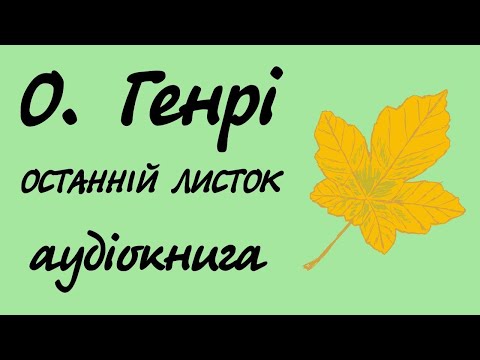 О. Генрі
ОСТАННІЙ ЛИСТОК
аудіокнига